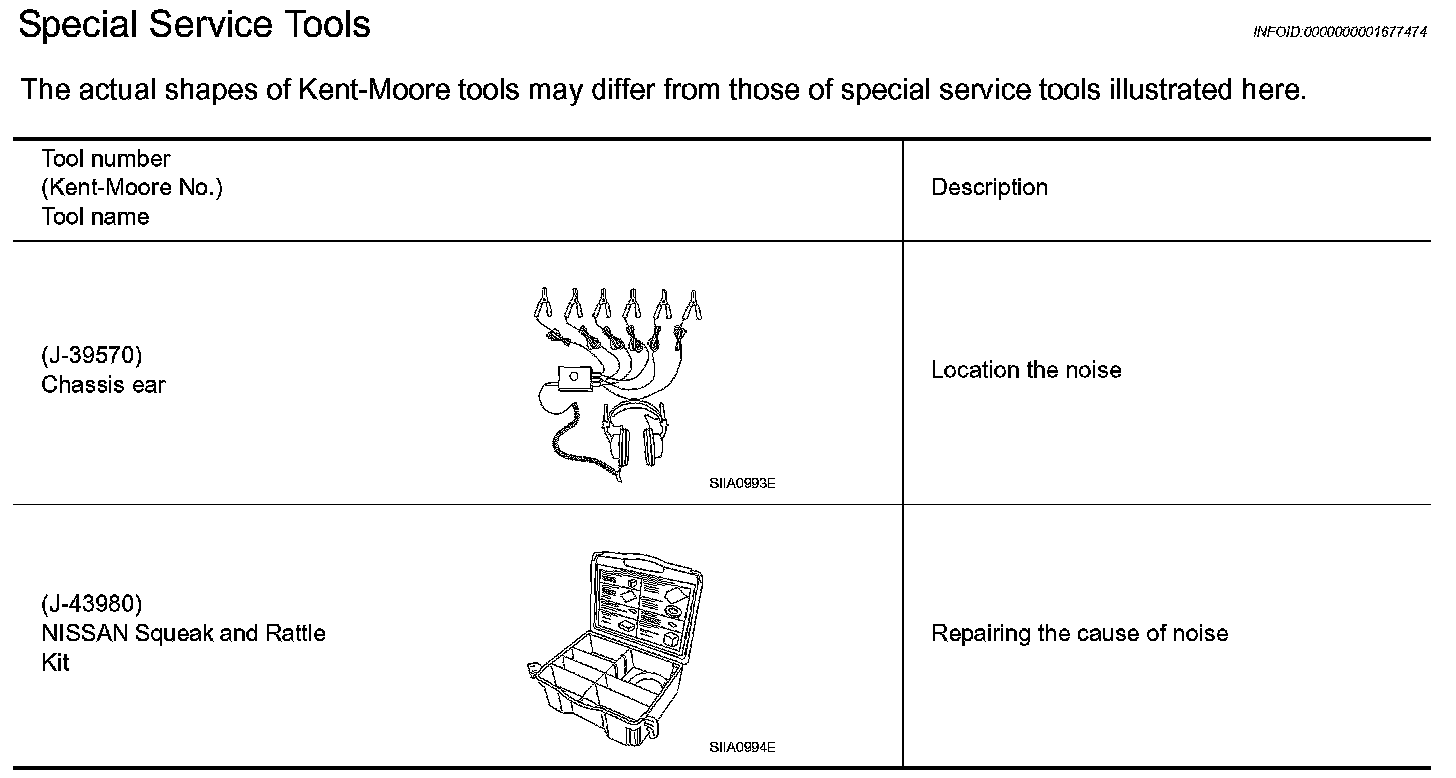 Special Service Tools

INFOID:0000000001677474

The actual shapes of Kent-Moore tools may differ from those of special service tools illustrated here.

| Tool number (Kent-Moore No.) Tool name | Description |
|---|---|
| (J-39570) Chassis ear SIIA0993E | Location the noise |
| (J-43980) NISSAN Squeak and Rattle Kit SIIA0994E | Repairing the cause of noise |